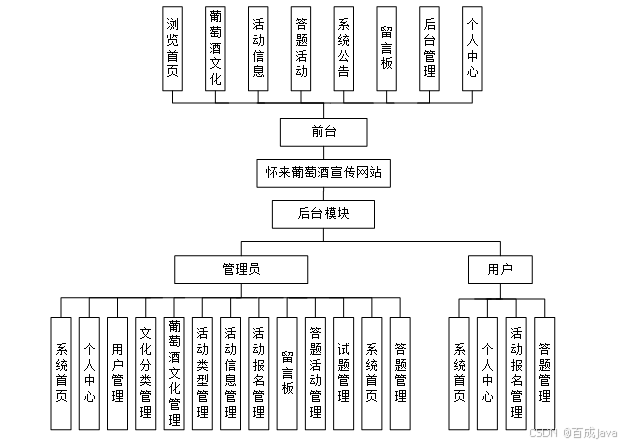 浏览首页
葡萄酒文化
活动信息
答题活动
系统公告
留言板
后台管理
个人中心

前台

怀来葡萄酒宣传网站

后台模块

管理员

用户

系统首页
个人中心
用户管理
文化分类管理
葡萄酒文化管理
活动类型管理
活动信息管理
活动报名管理
留言板
答题活动管理
试题管理
系统首页
答题管理

系统首页
个人中心
活动报名管理
答题管理

CSDN @百成Java